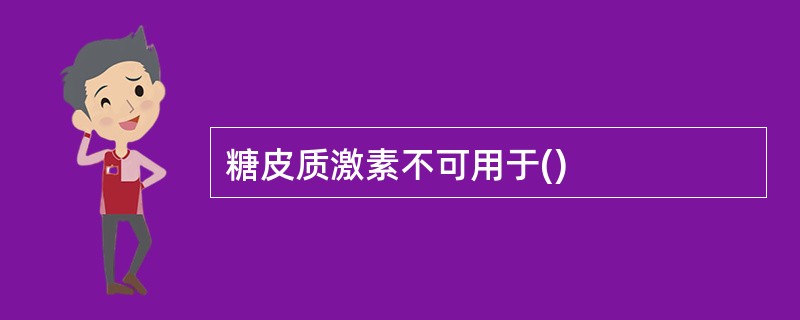 糖皮质激素不可用于()